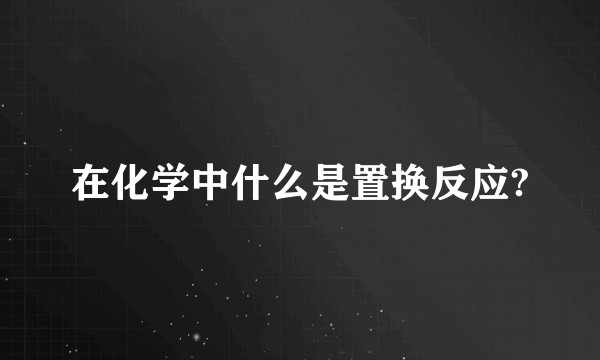 在化学中什么是置换反应?